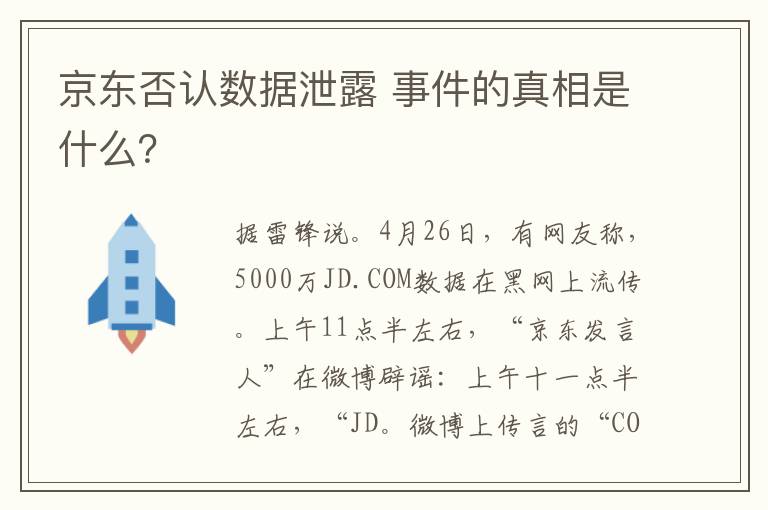 京东否认数据泄露 事件的真相是什么?

据雷锋说。4月26日，有网友称，5000万JD.COM数据在黑网上流传。上午11点半左右，“京东发言人”在微博辟谣：上午十一点半左右，“JD。微博上传言的“CO